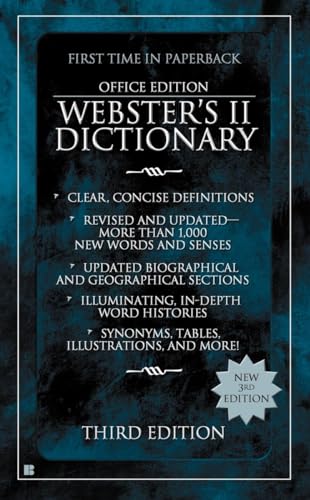 FIRST TIME IN PAPERBACK

OFFICE EDITION

WEBSTER'S II DICTIONARY

CLEAR, CONCISE DEFINITIONS

REVISED AND UPDATED— MORE THAN 1,000 NEW WORDS AND SENSES

UPDATED BIOGRAPHICAL AND GEOGRAPHICAL SECTIONS

ILLUMINATING, IN-DEPTH WORD HISTORIES

SYNONYMS, TABLES, ILLUSTRATIONS, AND MORE!

NEW 3RD EDITION

THIRD EDITION

B